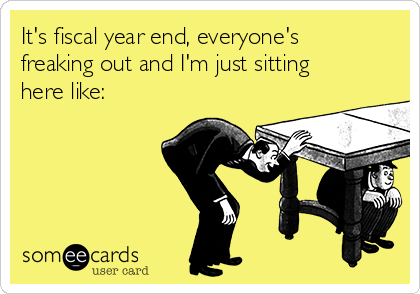 It's fiscal year end, everyone's freaking out and I'm just sitting here like:

someecards
user card